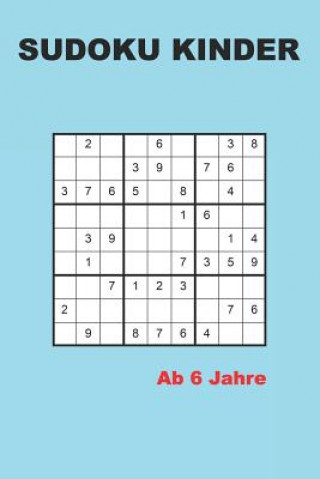 SUDOKU KINDER

|   |   |   |   |   |   |   |   |   |
|---|---|---|---|---|---|---|---|---|
|   | 2 |   |   | 6 |   |   | 3 | 8 |
|   |   |   | 3 | 9 |   | 7 | 6 |   |
| 3 | 7 | 6 | 5 |   | 8 |   | 4 |   |
|   |   |   |   |   | 1 | 6 |   |   |
|   | 3 | 9 |   |   |   |   | 1 | 4 |
|   | 1 |   |   |   | 7 | 3 | 5 | 9 |
|   |   | 7 | 1 | 2 | 3 |   |   |   |
| 2 |   |   |   |   |   |   | 7 | 6 |
|   | 9 |   | 8 | 7 | 6 | 4 |   |   |

Ab 6 Jahre